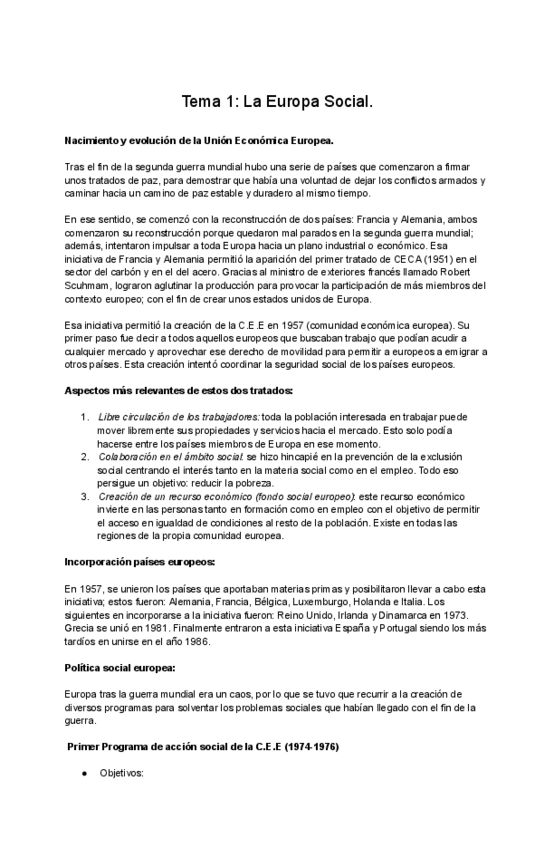 Tema 1: La Europa Social.

Nacimiento y evolución de la Unión Económica Europea.

Tras el fin de la segunda guerra mundial hubo una serie de países que comenzaron a firmar unos tratados de paz, para demostrar que había una voluntad de dejar los conflictos armados y caminar hacia un camino de paz estable y duradero al mismo tiempo.

En ese sentido, se comenzó con la reconstrucción de dos países: Francia y Alemania, ambos comenzaron su reconstrucción porque quedaron mal parados en la segunda guerra mundial; además, intentaron impulsar a toda Europa hacia un plano industrial o económico. Esa iniciativa de Francia y Alemania permitió la aparición del primer tratado de CECA (1951) en el sector del carbón y en el del acero. Gracias al ministro de exteriores francés llamado Robert Scuhmam, lograron aglutinar la producción para provocar la participación de más miembros del contexto europeo; con el fin de crear unos estados unidos de Europa.

Esa iniciativa permitió la creación de la C.E.E en 1957 (comunidad económica europea). Su primer paso fue decir a todos aquellos europeos que buscaban trabajo que podían acudir a cualquier mercado y aprovechar ese derecho de movilidad para permitir a europeos a emigrar a otros países. Esta creación intentó coordinar la seguridad social de los países europeos.

Aspectos más relevantes de estos dos tratados:

1. Libre circulación de los trabajadores: toda la población interesada en trabajar puede mover libremente sus propiedades y servicios hacia el mercado. Esto solo podía hacerse entre los países miembros de Europa en ese momento.
2. Colaboración en el ámbito social: se hizo hincapié en la prevención de la exclusión social centrando el interés tanto en la materia social como en el empleo. Todo eso persigue un objetivo: reducir la pobreza.
3. Creación de un recurso económico (fondo social europeo): este recurso económico invierte en las personas tanto en formación como en empleo con el objetivo de permitir el acceso en igualdad de condiciones al resto de la población. Existe en todas las regiones de la propia comunidad europea.

Incorporación países europeos:

En 1957, se unieron los países que aportaban materias primas y posibilitaron llevar a cabo esta iniciativa; estos fueron: Alemania, Francia, Bélgica, Luxemburgo, Holanda e Italia. Los siguientes en incorporarse a la iniciativa fueron: Reino Unido, Irlanda y Dinamarca en 1973. Grecia se unió en 1981. Finalmente entraron a esta iniciativa España y Portugal siendo los más tardíos en unirse en el año 1986.

Política social europea:

Europa tras la guerra mundial era un caos, por lo que se tuvo que recurrir a la creación de diversos programas para solventar los problemas sociales que habían llegado con el fin de la guerra.

Primer Programa de acción social de la C.E.E (1974-1976)

● Objetivos: